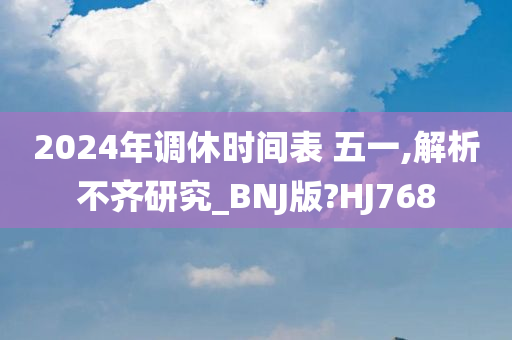 2024年调休时间表 五一,解析不齐研究_BNJ版?HJ768